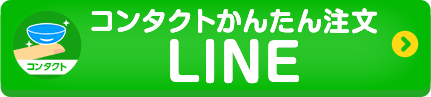 コンタクト

コンタクトかんたん注文
LINE